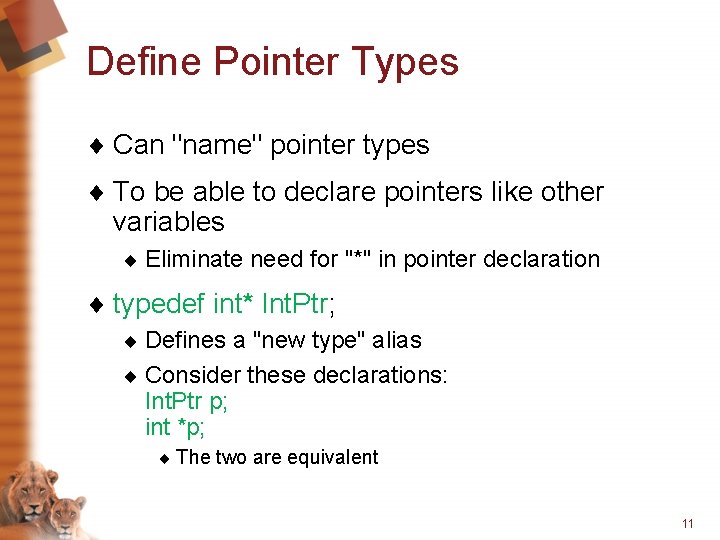 Define Pointer Types

♦ Can "name" pointer types

♦ To be able to declare pointers like other variables

♦ Eliminate need for "*" in pointer declaration

♦ typedef int* IntPtr;

♦ Defines a "new type" alias

♦ Consider these declarations:
IntPtr p;
int *p;

♦ The two are equivalent

11